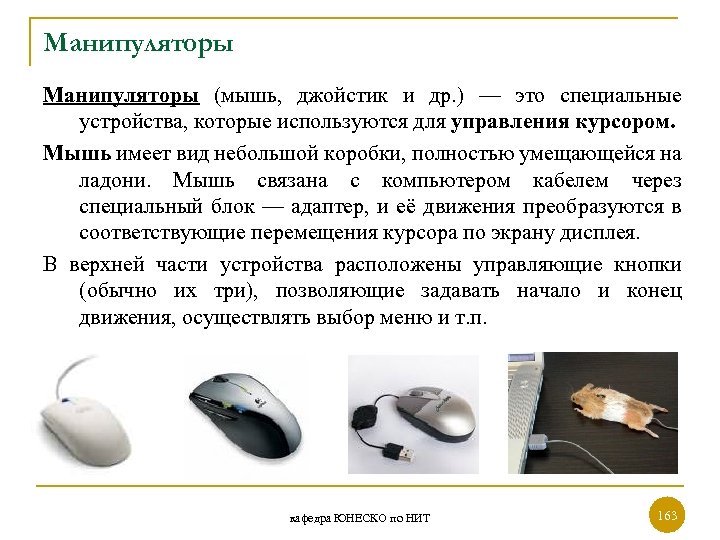 Манипуляторы

Манипуляторы (мышь, джойстик и др.) — это специальные устройства, которые используются для управления курсором.

Мышь имеет вид небольшой коробки, полностью умещающейся на ладони. Мышь связана с компьютером кабелем через специальный блок — адаптер, и её движения преобразуются в соответствующие перемещения курсора по экрану дисплея.

В верхней части устройства расположены управляющие кнопки (обычно их три), позволяющие задавать начало и конец движения, осуществлять выбор меню и т.п.

кафедра ЮНЕСКО по НИТ

163